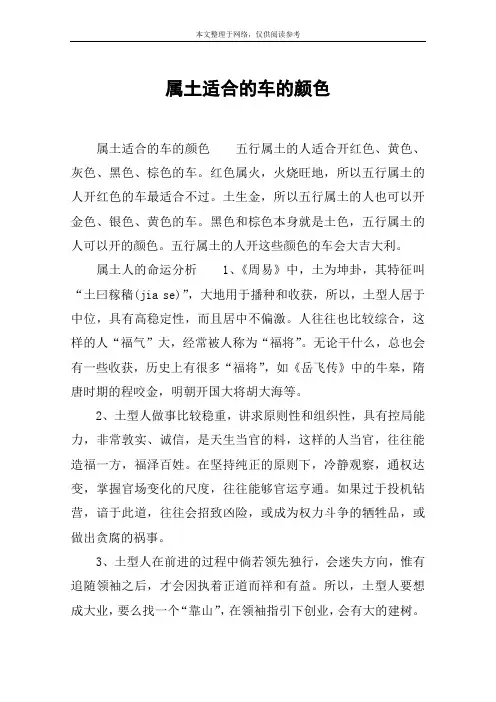 本文整理于网络，仅供阅读参考

属土适合的车的颜色

属土适合的车的颜色　　五行属土的人适合开红色、黄色、灰色、黑色、棕色的车。红色属火，火烧旺地，所以五行属土的人开红色的车最适合不过。土生金，所以五行属土的人也可以开金色、银色、黄色的车。黑色和棕色本身就是土色，五行属土的人可以开的颜色。五行属土的人开这些颜色的车会大吉大利。

属土人的命运分析　　1、《周易》中，土为坤卦，其特征叫“土曰稼穑(jia se)”，大地用于播种和收获，所以，土型人居于中位，具有高稳定性，而且居中不偏激。人往往也比较综合，这样的人“福气”大，经常被人称为“福将”。无论干什么，总也会有一些收获，历史上有很多“福将”，如《岳飞传》中的牛皋，隋唐时期的程咬金，明朝开国大将胡大海等。

2、土型人做事比较稳重，讲求原则性和组织性，具有控局能力，非常敦实、诚信，是天生当官的料，这样的人当官，往往能造福一方，福泽百姓。在坚持纯正的原则下，冷静观察，通权达变，掌握官场变化的尺度，往往能够官运亨通。如果过于投机钻营，谙于此道，往往会招致凶险，或成为权力斗争的牺牲品，或做出贪腐的祸事。

3、土型人在前进的过程中倘若领先独行，会迷失方向，惟有追随领袖之后，才会因执着正道而祥和有益。所以，土型人要想成大业，要么找一个“靠山”，在领袖指引下创业，会有大的建树。